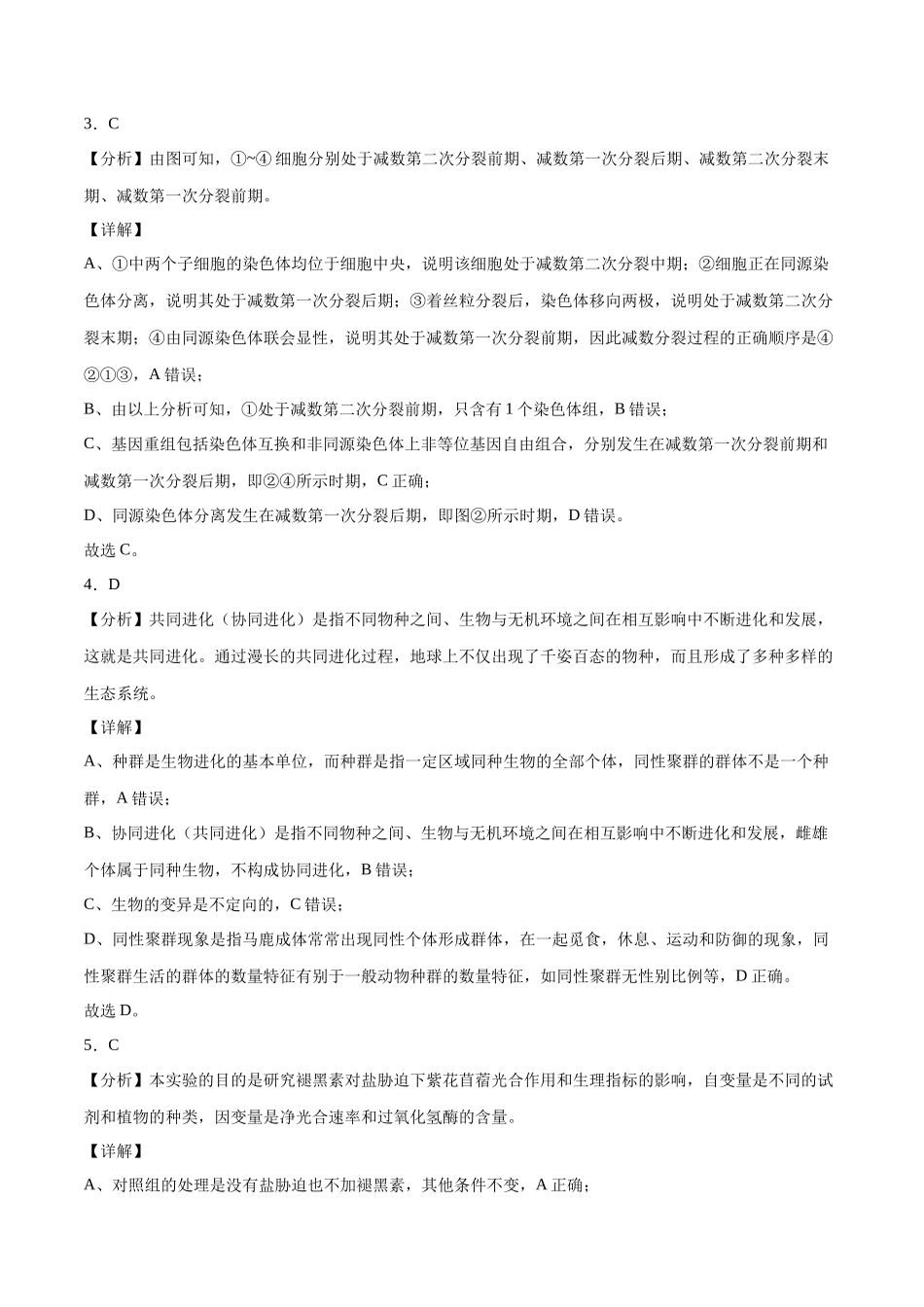 3．C

【分析】由图可知，①~④细胞分别处于减数第二次分裂前期、减数第一次分裂后期、减数第二次分裂末期、减数第一次分裂前期。

【详解】

A、①中两个子细胞的染色体均位于细胞中央，说明该细胞处于减数第二次分裂中期；②细胞正在同源染色体分离，说明其处于减数第一次分裂后期；③着丝粒分裂后，染色体移向两极，说明处于减数第二次分裂末期；④由同源染色体联会显性，说明其处于减数第一次分裂前期，因此减数分裂过程的正确顺序是④②①③，A错误；

B、由以上分析可知，①处于减数第二次分裂前期，只含有1个染色体组，B错误；

C、基因重组包括染色体互换和非同源染色体上非等位基因自由组合，分别发生在减数第一次分裂前期和减数第一次分裂后期，即②④所示时期，C正确；

D、同源染色体分离发生在减数第一次分裂后期，即图②所示时期，D错误。

故选C。

4．D

【分析】共同进化（协同进化）是指不同物种之间、生物与无机环境之间在相互影响中不断进化和发展，这就是共同进化。通过漫长的共同进化过程，地球上不仅出现了千姿百态的物种，而且形成了多种多样的生态系统。

【详解】

A、种群是生物进化的基本单位，而种群是指一定区域同种生物的全部个体，同性聚群的群体不是一个种群，A错误；

B、协同进化（共同进化）是指不同物种之间、生物与无机环境之间在相互影响中不断进化和发展，雌雄个体属于同种生物，不构成协同进化，B错误；

C、生物的变异是不定向的，C错误；

D、同性聚群现象是指马鹿成体常常出现同性个体形成群体，在一起觅食，休息、运动和防御的现象，同性聚群生活的群体的数量特征有别于一般动物种群的数量特征，如同性聚群无性别比例等，D正确。

故选D。

5．C

【分析】本实验的目的是研究褪黑素对盐胁迫下紫花苜蓿光合作用和生理指标的影响，自变量是不同的试剂和植物的种类，因变量是净光合速率和过氧化氢酶的含量。

【详解】

A、对照组的处理是没有盐胁迫也不加褪黑素，其他条件不变，A正确；